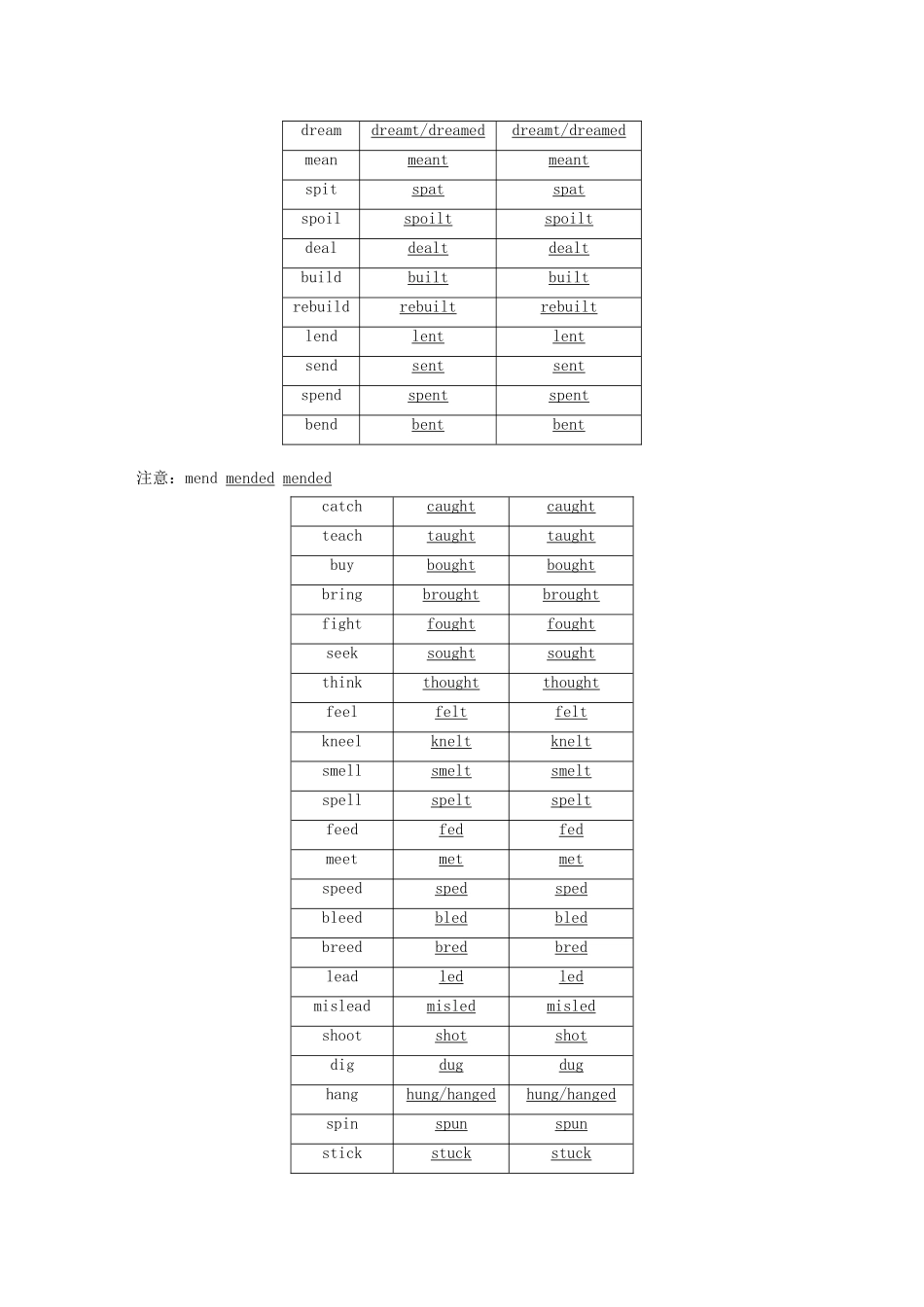 | dream | dreamt/dreamed | dreamt/dreamed |
|---|---|---|
| mean | meant | meant |
| spit | spat | spat |
| spoil | spoilt | spoilt |
| deal | dealt | dealt |
| build | built | built |
| rebuild | rebuilt | rebuilt |
| lend | lent | lent |
| send | sent | sent |
| spend | spent | spent |
| bend | bent | bent |

注意：mend mended mended

| catch | caught | caught |
|---|---|---|
| teach | taught | taught |
| buy | bought | bought |
| bring | brought | brought |
| fight | fought | fought |
| seek | sought | sought |
| think | thought | thought |
| feel | felt | felt |
| kneel | knelt | knelt |
| smell | smelt | smelt |
| spell | spelt | spelt |
| feed | fed | fed |
| meet | met | met |
| speed | sped | sped |
| bleed | bled | bled |
| breed | bred | bred |
| lead | led | led |
| mislead | misled | misled |
| shoot | shot | shot |
| dig | dug | dug |
| hang | hung/hanged | hung/hanged |
| spin | spun | spun |
| stick | stuck | stuck |